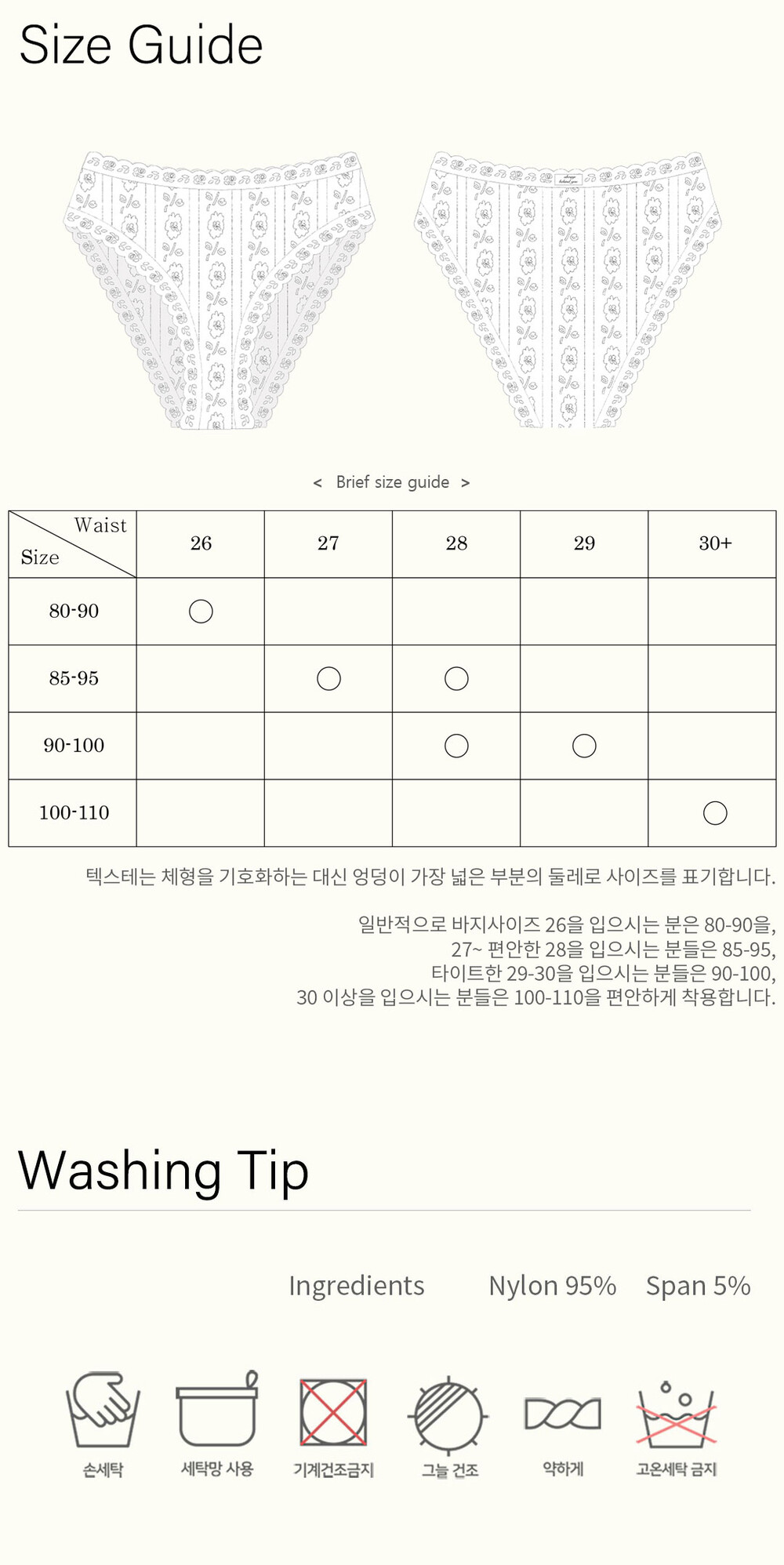 Size Guide

< Brief size guide >

| Waist Size | 26 | 27 | 28 | 29 | 30+ |
|---|---|---|---|---|---|
| 80-90 | ○ | | | | |
| 85-95 | | ○ | ○ | | |
| 90-100 | | | ○ | ○ | |
| 100-110 | | | | | ○ |

텍스테는 체형을 기호화하는 대신 엉덩이 가장 넓은 부분의 둘레로 사이즈를 표기합니다.

일반적으로 바지사이즈 26을 입으시는 분은 80-90을,
27~ 편안한 28을 입으시는 분들은 85-95,
타이트한 29-30을 입으시는 분들은 90-100,
30 이상을 입으시는 분들은 100-110을 편안하게 착용합니다.

Washing Tip

Ingredients Nylon 95% Span 5%

손세탁
세탁망 사용
기계건조금지
그늘 건조
약하게
고온세탁 금지